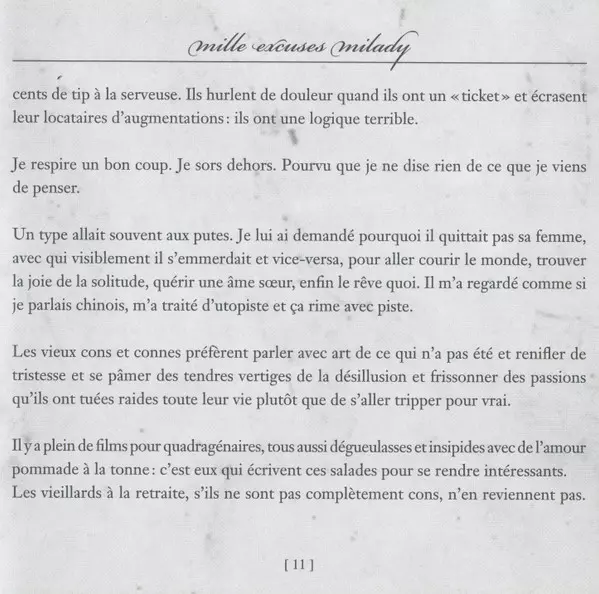 mille excuses milady

cents de tip à la serveuse. Ils hurlent de douleur quand ils ont un « ticket » et écrasent leur locataires d'augmentations : ils ont une logique terrible.

Je respire un bon coup. Je sors dehors. Pourvu que je ne dise rien de ce que je viens de penser.

Un type allait souvent aux putes. Je lui ai demandé pourquoi il quittait pas sa femme, avec qui visiblement il s'emmerdait et vice-versa, pour aller courir le monde, trouver la joie de la solitude, quérir une âme sœur, enfin le rêve quoi. Il m'a regardé comme si je parlais chinois, m'a traité d'utopiste et ça rime avec piste.

Les vieux cons et connes préfèrent parler avec art de ce qui n'a pas été et renifler de tristesse et se pâmer des tendres vertiges de la désillusion et frissonner des passions qu'ils ont tuées raides toute leur vie plutôt que de s'aller tripper pour vrai.

Il y a plein de films pour quadragénaires, tous aussi dégueulasses et insipides avec de l'amour pommade à la tonne : c'est eux qui écrivent ces salades pour se rendre intéressants. Les vieillards à la retraite, s'ils ne sont pas complètement cons, n'en reviennent pas.

[ 11 ]